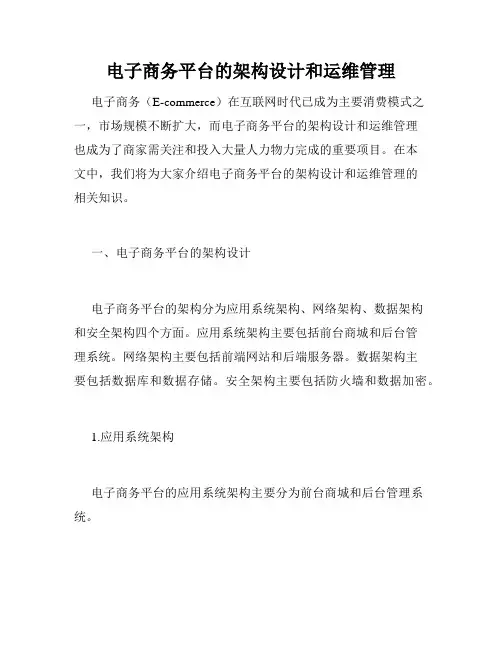 电子商务平台的架构设计和运维管理

电子商务（E-commerce）在互联网时代已成为主要消费模式之一，市场规模不断扩大，而电子商务平台的架构设计和运维管理也成为了商家需关注和投入大量人力物力完成的重要项目。在本文中，我们将为大家介绍电子商务平台的架构设计和运维管理的相关知识。

一、电子商务平台的架构设计

电子商务平台的架构分为应用系统架构、网络架构、数据架构和安全架构四个方面。应用系统架构主要包括前台商城和后台管理系统。网络架构主要包括前端网站和后端服务器。数据架构主要包括数据库和数据存储。安全架构主要包括防火墙和数据加密。

1.应用系统架构

电子商务平台的应用系统架构主要分为前台商城和后台管理系统。